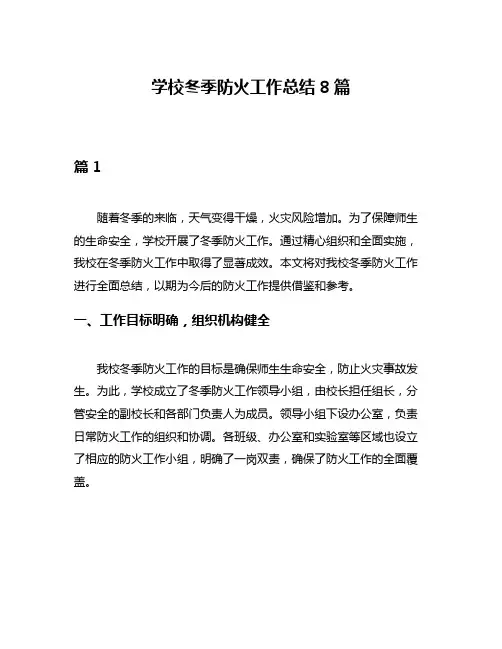 学校冬季防火工作总结 8 篇

篇 1

随着冬季的来临，天气变得干燥，火灾风险增加。为了保障师生的生命安全，学校开展了冬季防火工作。通过精心组织和全面实施，我校在冬季防火工作中取得了显著成效。本文将对我校冬季防火工作进行全面总结，以期为今后的防火工作提供借鉴和参考。

一、工作目标明确，组织机构健全

我校冬季防火工作的目标是确保师生生命安全，防止火灾事故发生。为此，学校成立了冬季防火工作领导小组，由校长担任组长，分管安全的副校长和各部门负责人为成员。领导小组下设办公室，负责日常防火工作的组织和协调。各班级、办公室和实验室等区域也设立了相应的防火工作小组，明确了一岗双责，确保了防火工作的全面覆盖。